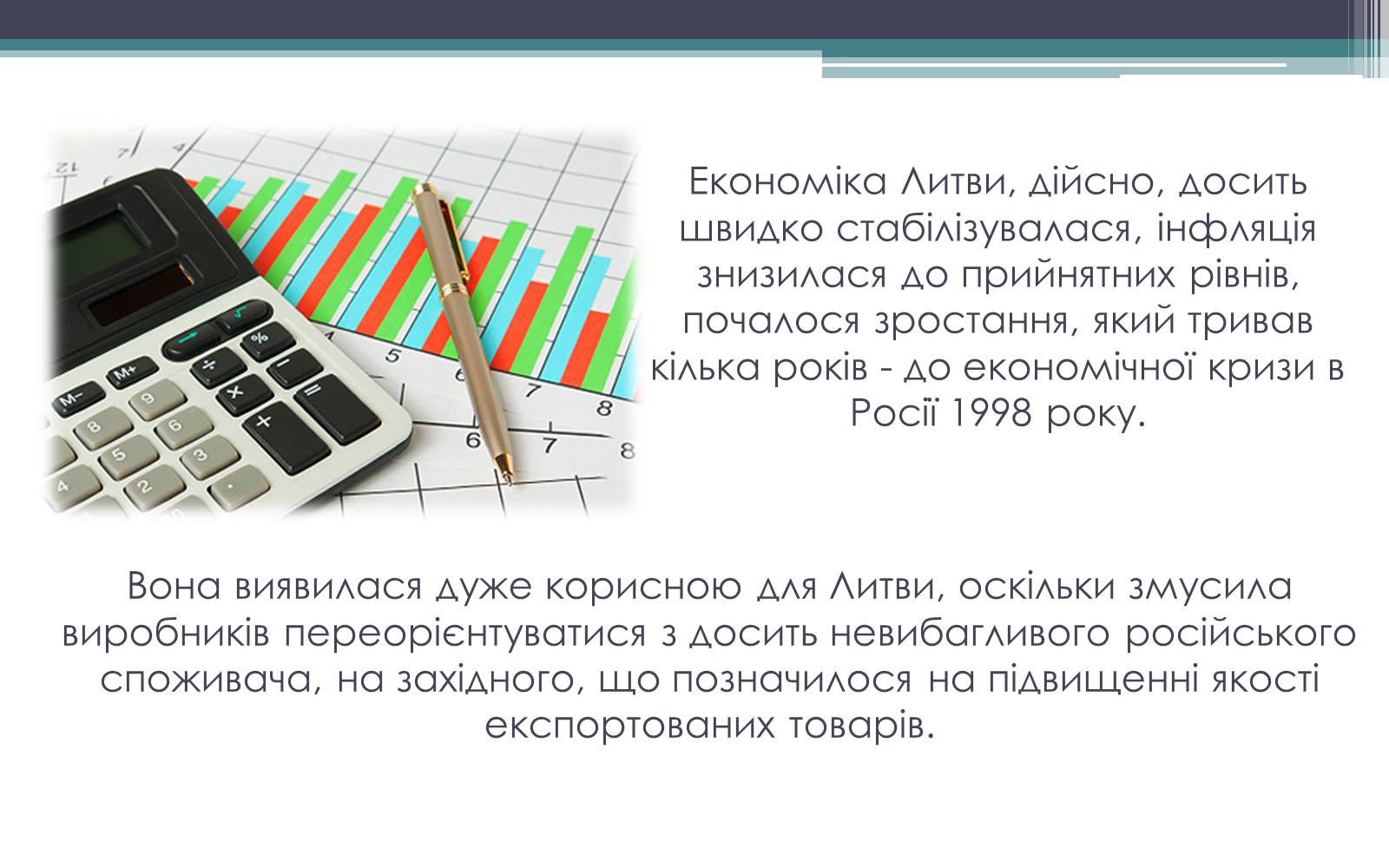 Економіка Литви, дійсно, досить швидко стабілізувалася, інфляція знизилася до прийнятних рівнів, почалося зростання, який тривав кілька років - до економічної кризи в Росії 1998 року.

Вона виявилася дуже корисною для Литви, оскільки змусила виробників переорієнтуватися з досить невибагливого російського споживача, на західного, що позначилося на підвищенні якості експортованих товарів.